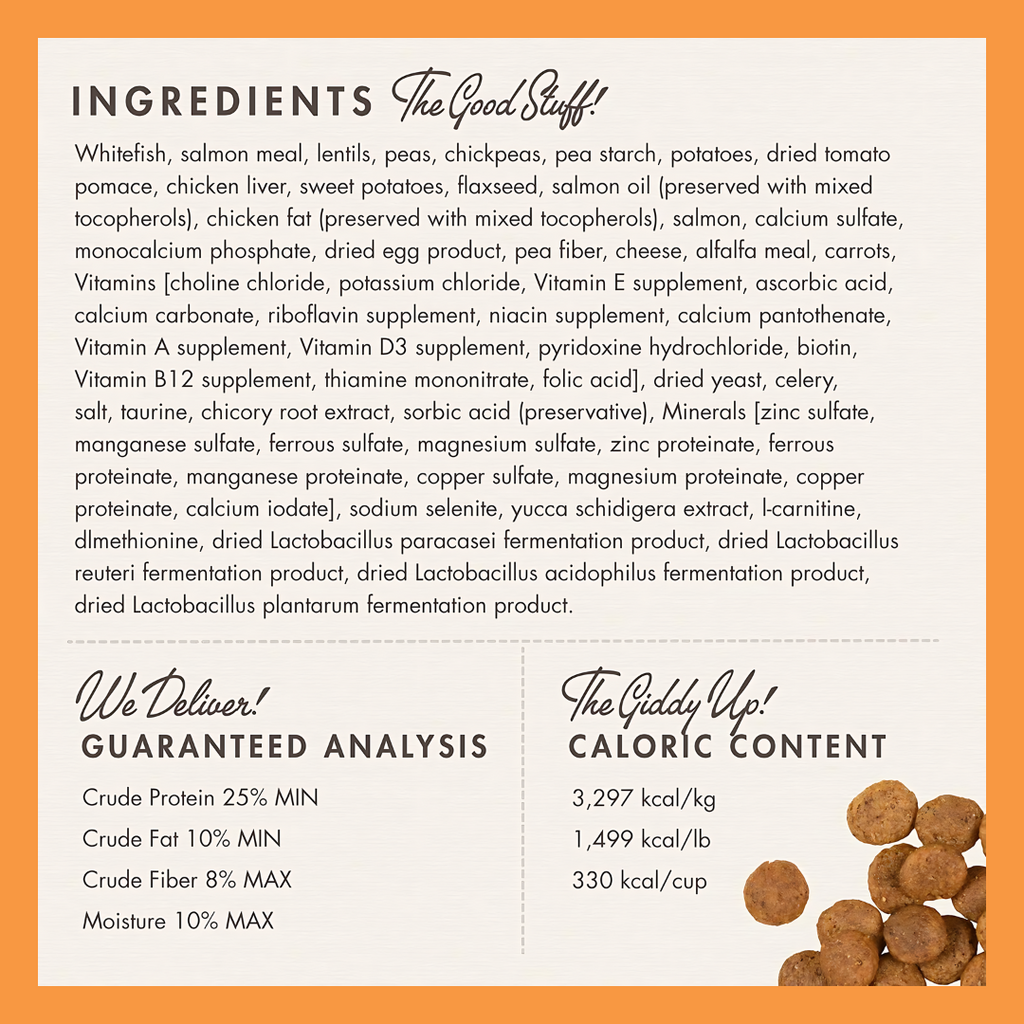 INGREDIENTS The Good Stuff!

Whitefish, salmon meal, lentils, peas, chickpeas, pea starch, potatoes, dried tomato pomace, chicken liver, sweet potatoes, flaxseed, salmon oil (preserved with mixed tocopherols), chicken fat (preserved with mixed tocopherols), salmon, calcium sulfate, monocalcium phosphate, dried egg product, pea fiber, cheese, alfalfa meal, carrots, Vitamins [choline chloride, potassium chloride, Vitamin E supplement, ascorbic acid, calcium carbonate, riboflavin supplement, niacin supplement, calcium pantothenate, Vitamin A supplement, Vitamin D3 supplement, pyridoxine hydrochloride, biotin, Vitamin B12 supplement, thiamine mononitrate, folic acid], dried yeast, celery, salt, taurine, chicory root extract, sorbic acid (preservative), Minerals [zinc sulfate, manganese sulfate, ferrous sulfate, magnesium sulfate, zinc proteinate, ferrous proteinate, manganese proteinate, copper sulfate, magnesium proteinate, copper proteinate, calcium iodate], sodium selenite, yucca schidigera extract, l-carnitine, dlmethionine, dried Lactobacillus paracasei fermentation product, dried Lactobacillus reuteri fermentation product, dried Lactobacillus acidophilus fermentation product, dried Lactobacillus plantarum fermentation product.

We Deliver!
GUARANTEED ANALYSIS
Crude Protein 25% MIN
Crude Fat 10% MIN
Crude Fiber 8% MAX
Moisture 10% MAX

The Giddy Up!
CALORIC CONTENT
3,297 kcal/kg
1,499 kcal/lb
330 kcal/cup